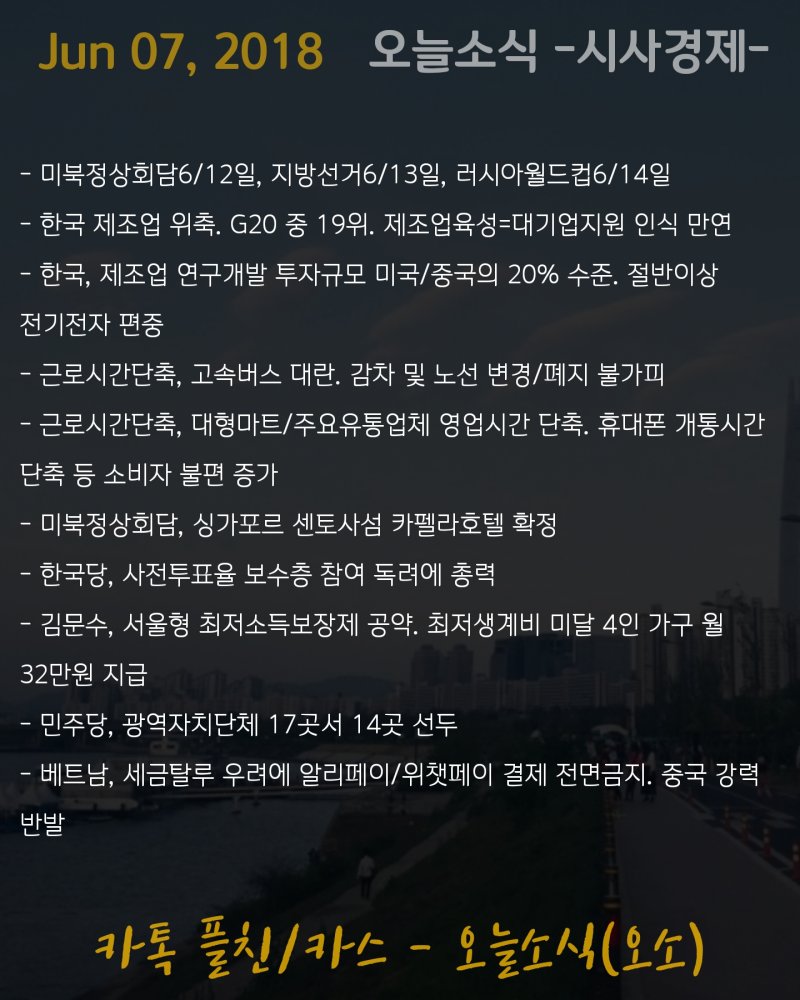 Jun 07, 2018 오늘소식 -시사경제-

- 미북정상회담6/12일, 지방선거6/13일, 러시아월드컵6/14일

- 한국 제조업 위축. G20 중 19위. 제조업육성=대기업지원 인식 만연

- 한국, 제조업 연구개발 투자규모 미국/중국의 20% 수준. 절반이상 전기전자 편중

- 근로시간단축, 고속버스 대란. 감차 및 노선 변경/폐지 불가피

- 근로시간단축, 대형마트/주요유통업체 영업시간 단축. 휴대폰 개통시간 단축 등 소비자 불편 증가

- 미북정상회담, 싱가포르 센토사섬 카펠라호텔 확정

- 한국당, 사전투표율 보수층 참여 독려에 총력

- 김문수, 서울형 최저소득보장제 공약. 최저생계비 미달 4인 가구 월 32만원 지급

- 민주당, 광역자치단체 17곳서 14곳 선두

- 베트남, 세금탈루 우려에 알리페이/위챗페이 결제 전면금지. 중국 강력 반발

카톡 플친/카스 - 오늘소식(오소)